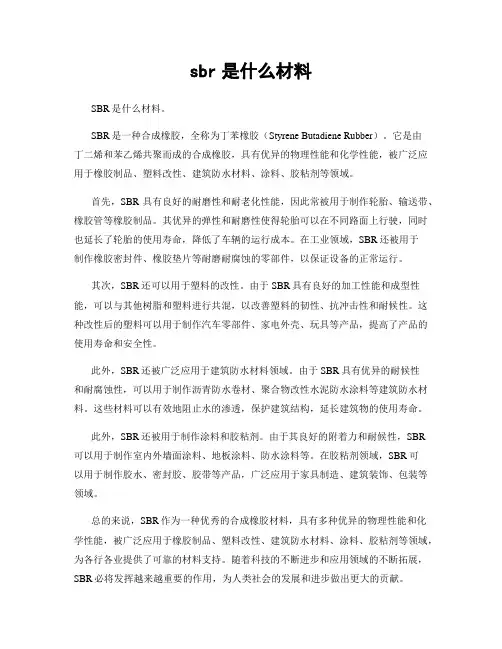 sbr 是什么材料

SBR 是什么材料。

SBR 是一种合成橡胶，全称为丁苯橡胶（Styrene Butadiene Rubber）。它是由丁二烯和苯乙烯共聚而成的合成橡胶，具有优异的物理性能和化学性能，被广泛应用于橡胶制品、塑料改性、建筑防水材料、涂料、胶粘剂等领域。

首先，SBR 具有良好的耐磨性和耐老化性能，因此常被用于制作轮胎、输送带、橡胶管等橡胶制品。其优异的弹性和耐磨性使得轮胎可以在不同路面上行驶，同时也延长了轮胎的使用寿命，降低了车辆的运行成本。在工业领域，SBR 还被用于制作橡胶密封件、橡胶垫片等耐磨耐腐蚀的零部件，以保证设备的正常运行。

其次，SBR 还可以用于塑料的改性。由于 SBR 具有良好的加工性能和成型性能，可以与其他树脂和塑料进行共混，以改善塑料的韧性、抗冲击性和耐候性。这种改性后的塑料可以用于制作汽车零部件、家电外壳、玩具等产品，提高了产品的使用寿命和安全性。

此外，SBR 还被广泛应用于建筑防水材料领域。由于 SBR 具有优异的耐候性和耐腐蚀性，可以用于制作沥青防水卷材、聚合物改性水泥防水涂料等建筑防水材料。这些材料可以有效地阻止水的渗透，保护建筑结构，延长建筑物的使用寿命。

此外，SBR 还被用于制作涂料和胶粘剂。由于其良好的附着力和耐候性，SBR 可以用于制作室内外墙面涂料、地板涂料、防水涂料等。在胶粘剂领域，SBR 可以用于制作胶水、密封胶、胶带等产品，广泛应用于家具制造、建筑装饰、包装等领域。

总的来说，SBR 作为一种优秀的合成橡胶材料，具有多种优异的物理性能和化学性能，被广泛应用于橡胶制品、塑料改性、建筑防水材料、涂料、胶粘剂等领域，为各行各业提供了可靠的材料支持。随着科技的不断进步和应用领域的不断拓展，SBR 必将发挥越来越重要的作用，为人类社会的发展和进步做出更大的贡献。